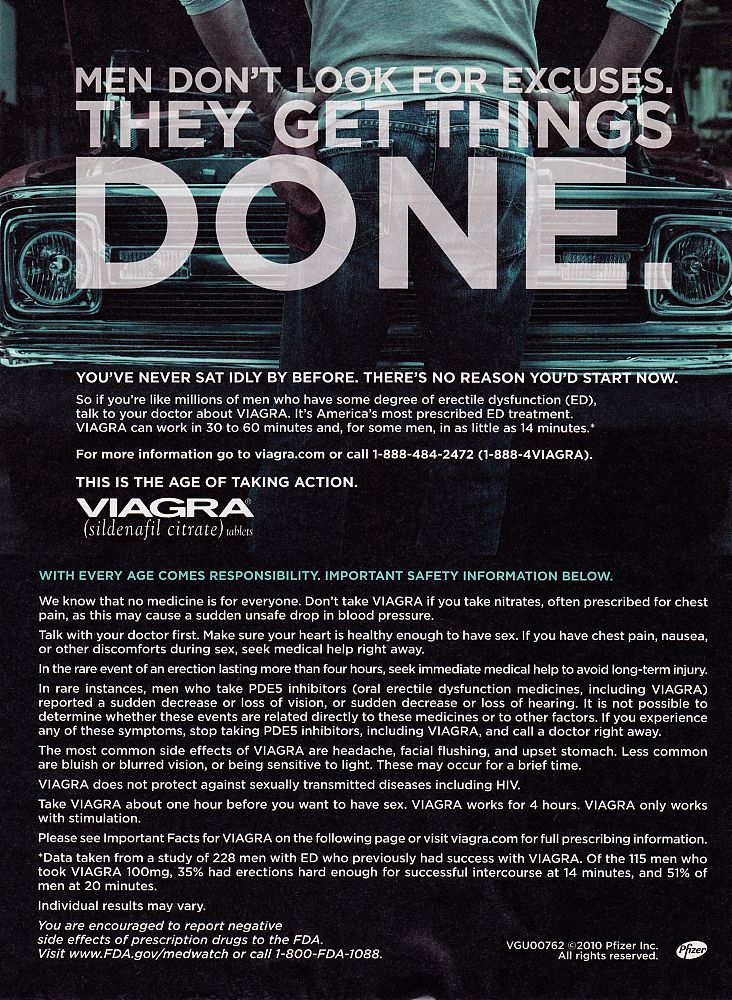 MEN DON'T LOOK FOR EXCUSES. THEY GET THINGS DONE.

YOU'VE NEVER SAT IDLY BY BEFORE. THERE'S NO REASON YOU'D START NOW.

So if you're like millions of men who have some degree of erectile dysfunction (ED), talk to your doctor about VIAGRA. It's America's most prescribed ED treatment. VIAGRA can work in 30 to 60 minutes and, for some men, in as little as 14 minutes.*

For more information go to viagra.com or call 1-888-484-2472 (1-888-4VIAGRA).

THIS IS THE AGE OF TAKING ACTION.

VIAGRA®
(sildenafil citrate) tablets

WITH EVERY AGE COMES RESPONSIBILITY. IMPORTANT SAFETY INFORMATION BELOW.

We know that no medicine is for everyone. Don't take VIAGRA if you take nitrates, often prescribed for chest pain, as this may cause a sudden unsafe drop in blood pressure.

Talk with your doctor first. Make sure your heart is healthy enough to have sex. If you have chest pain, nausea, or other discomforts during sex, seek medical help right away.

In the rare event of an erection lasting more than four hours, seek immediate medical help to avoid long-term injury.

In rare instances, men who take PDE5 inhibitors (oral erectile dysfunction medicines, including VIAGRA) reported a sudden decrease or loss of vision, or sudden decrease or loss of hearing. It is not possible to determine whether these events are related directly to these medicines or to other factors. If you experience any of these symptoms, stop taking PDE5 inhibitors, including VIAGRA, and call a doctor right away.

The most common side effects of VIAGRA are headache, facial flushing, and upset stomach. Less common are bluish or blurred vision, or being sensitive to light. These may occur for a brief time.

VIAGRA does not protect against sexually transmitted diseases including HIV.

Take VIAGRA about one hour before you want to have sex. VIAGRA works for 4 hours. VIAGRA only works with stimulation.

Please see Important Facts for VIAGRA on the following page or visit viagra.com for full prescribing information.

*Data taken from a study of 228 men with ED who previously had success with VIAGRA. Of the 115 men who took VIAGRA 100mg, 35% had erections hard enough for successful intercourse at 14 minutes, and 51% of men at 20 minutes.

Individual results may vary.

You are encouraged to report negative side effects of prescription drugs to the FDA. Visit www.FDA.gov/medwatch or call 1-800-FDA-1088.

VGU00762 ©2010 Pfizer Inc. All rights reserved.

Pfizer